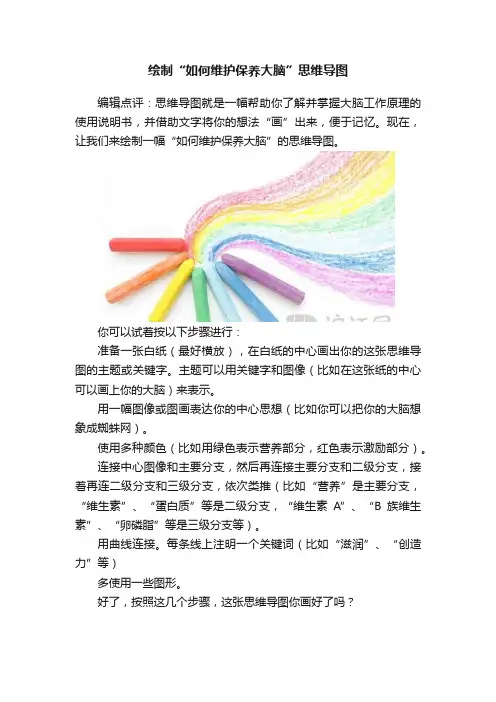 绘制“如何维护保养大脑”思维导图

编辑点评：思维导图就是一幅帮助你了解并掌握大脑工作原理的使用说明书，并借助文字将你的想法“画”出来，便于记忆。现在，让我们来绘制一幅“如何维护保养大脑”的思维导图。

你可以试着按以下步骤进行：

准备一张白纸（最好横放），在白纸的中心画出你的这张思维导图的主题或关键字。主题可以用关键字和图像（比如在这张纸的中心可以画上你的大脑）来表示。

用一幅图像或图画表达你的中心思想（比如你可以把你的大脑想象成蜘蛛网）。

使用多种颜色（比如用绿色表示营养部分，红色表示激励部分）。

连接中心图像和主要分支，然后再连接主要分支和二级分支，接着再连二级分支和三级分支，依次类推（比如“营养”是主要分支，“维生素”、“蛋白质”等是二级分支，“维生素 A”、“B 族维生素”、“卵磷脂”等是三级分支等）。

用曲线连接。每条线上注明一个关键词（比如“滋润”、“创造力”等）

多使用一些图形。

好了，按照这几个步骤，这张思维导图你画好了吗？